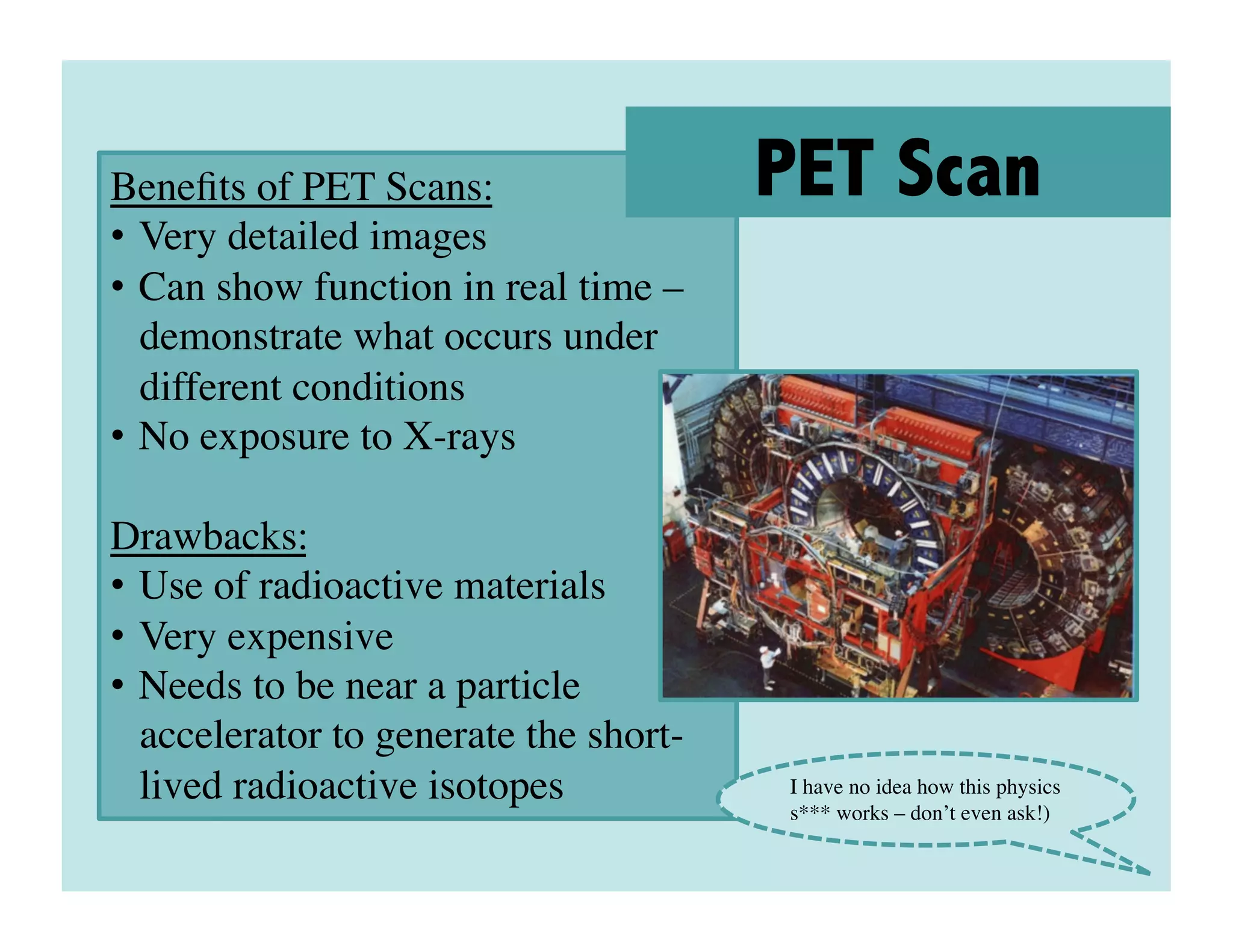 PET Scan

Benefits of PET Scans:
• Very detailed images
• Can show function in real time – demonstrate what occurs under different conditions
• No exposure to X-rays

Drawbacks:
• Use of radioactive materials
• Very expensive
• Needs to be near a particle accelerator to generate the short-lived radioactive isotopes

I have no idea how this physics s*** works – don't even ask!)